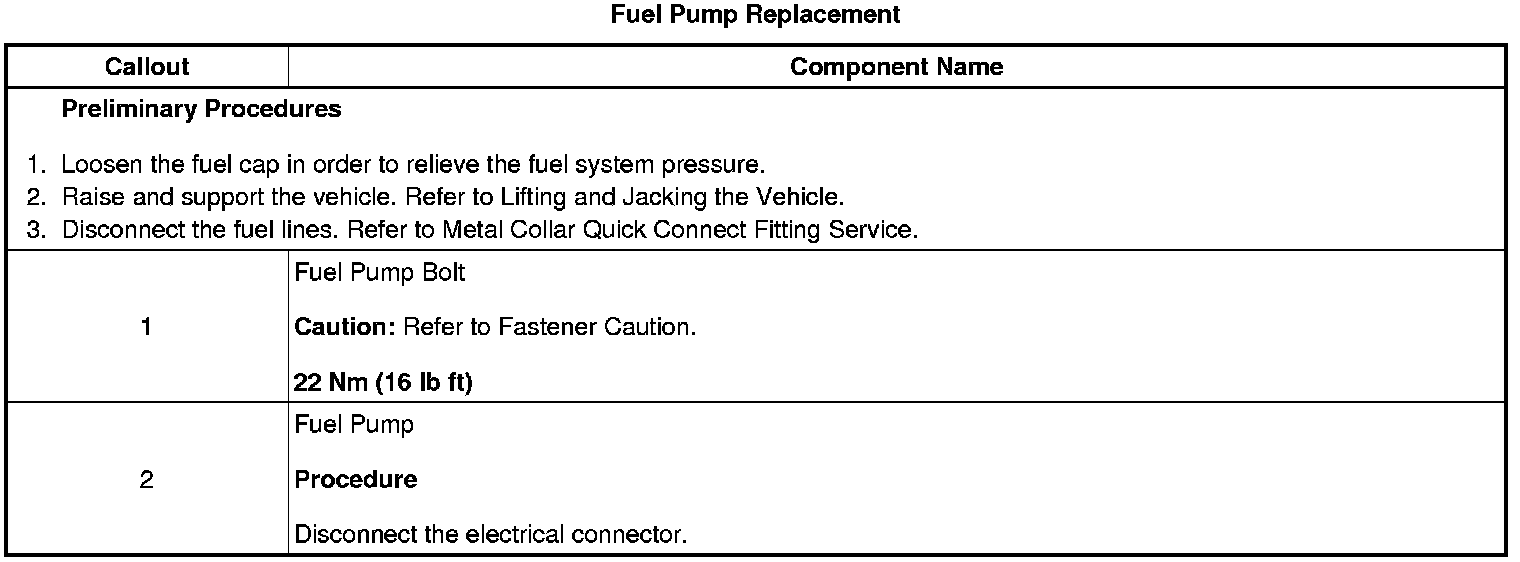 Fuel Pump Replacement

| Callout | Component Name |
|---|---|
| Preliminary Procedures 1. Loosen the fuel cap in order to relieve the fuel system pressure. 2. Raise and support the vehicle. Refer to Lifting and Jacking the Vehicle. 3. Disconnect the fuel lines. Refer to Metal Collar Quick Connect Fitting Service. | |
| 1 | Fuel Pump Bolt Caution: Refer to Fastener Caution. 22 Nm (16 lb ft) |
| 2 | Fuel Pump Procedure Disconnect the electrical connector. |